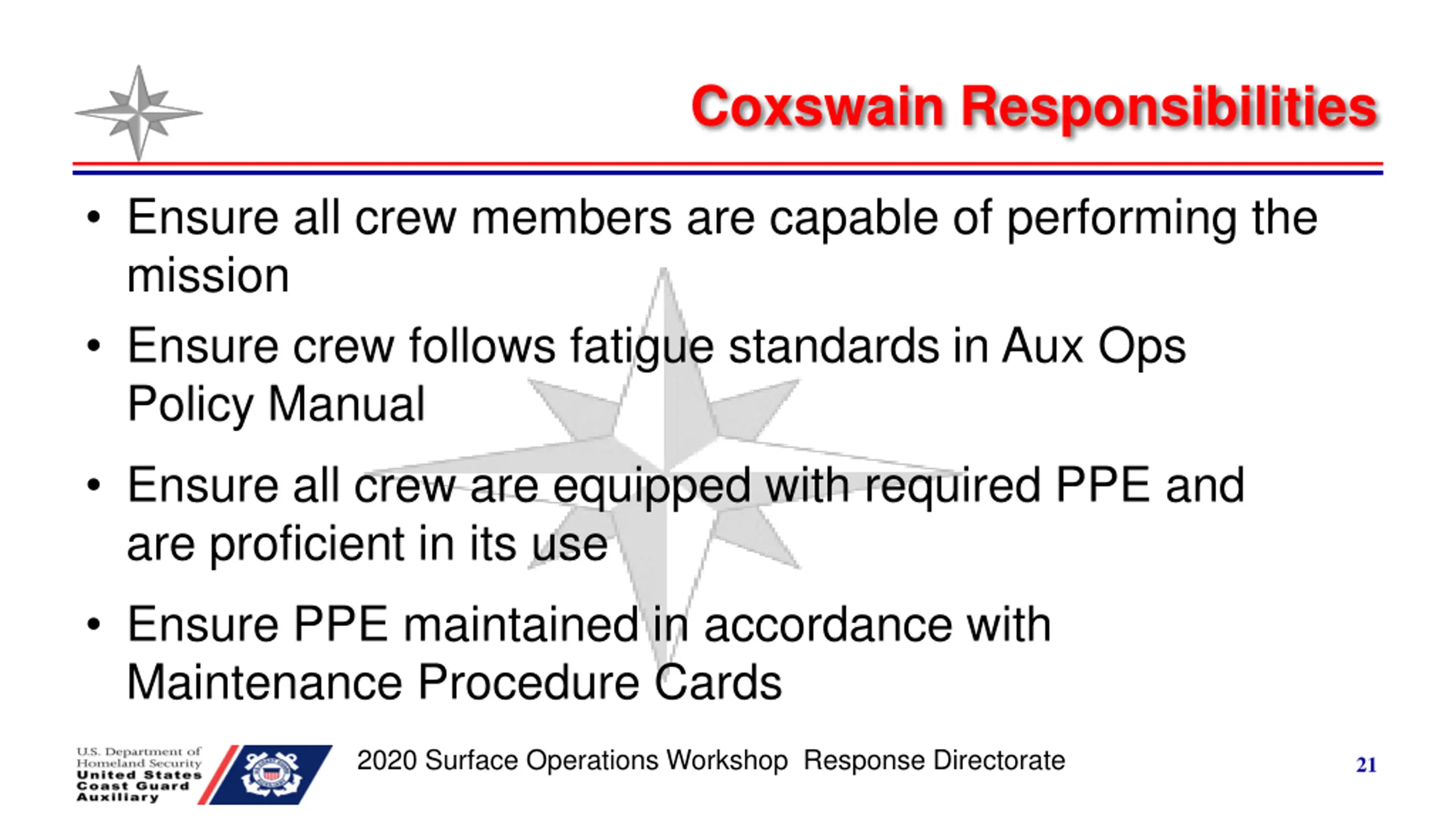 Coxswain Responsibilities

• Ensure all crew members are capable of performing the mission

• Ensure crew follows fatigue standards in Aux Ops Policy Manual

• Ensure all crew are equipped with required PPE and are proficient in its use

• Ensure PPE maintained in accordance with Maintenance Procedure Cards

U.S. Department of Homeland Security
United States Coast Guard Auxiliary

2020 Surface Operations Workshop Response Directorate

21